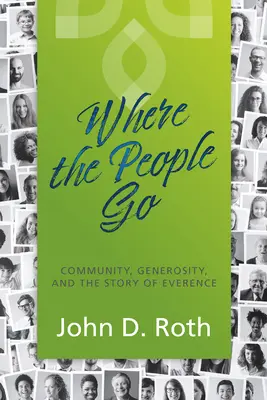 Where the People Go

COMMUNITY, GENEROSITY, AND THE STORY OF EVERENCE

John D. Roth